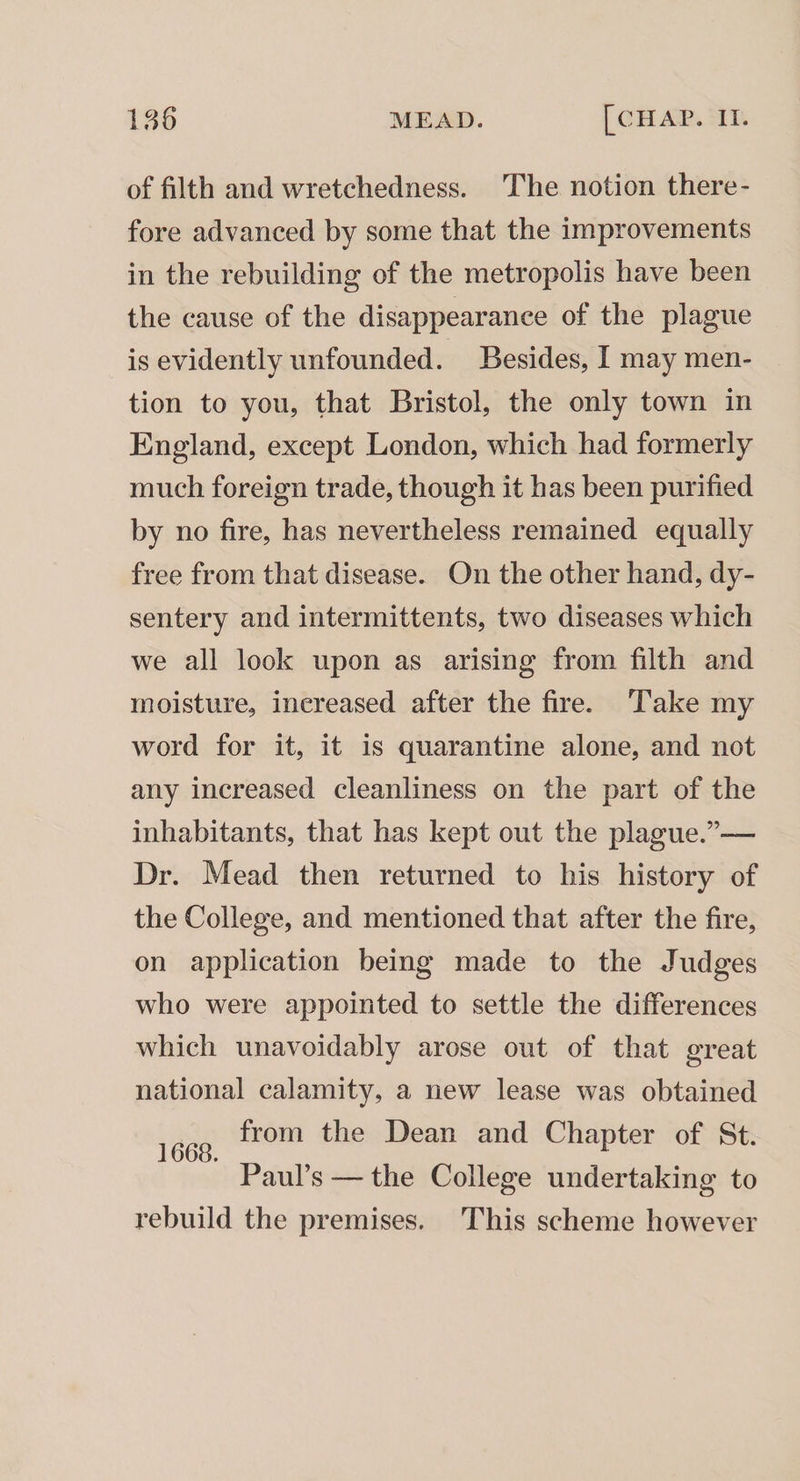 136 MEAD. [CHAP. II.

of filth and wretchedness. The notion therefore advanced by some that the improvements in the rebuilding of the metropolis have been the cause of the disappearance of the plague is evidently unfounded. Besides, I may mention to you, that Bristol, the only town in England, except London, which had formerly much foreign trade, though it has been purified by no fire, has nevertheless remained equally free from that disease. On the other hand, dysentery and intermittents, two diseases which we all look upon as arising from filth and moisture, increased after the fire. Take my word for it, it is quarantine alone, and not any increased cleanliness on the part of the inhabitants, that has kept out the plague."— Dr. Mead then returned to his history of the College, and mentioned that after the fire, on application being made to the Judges who were appointed to settle the differences which unavoidably arose out of that great national calamity, a new lease was obtained from the Dean and Chapter of St. Paul's — the College undertaking to rebuild the premises. This scheme however

1668.